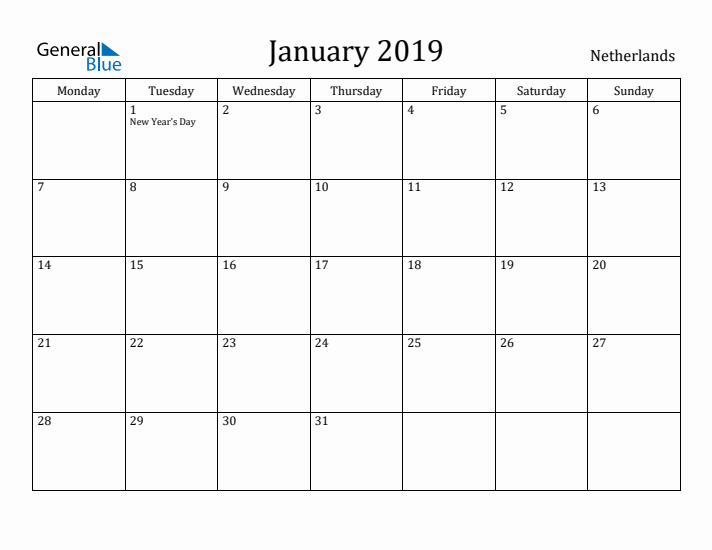 General Blue

January 2019

Netherlands

| Monday | Tuesday | Wednesday | Thursday | Friday | Saturday | Sunday |
|---|---|---|---|---|---|---|
| | 1 New Year's Day | 2 | 3 | 4 | 5 | 6 |
| 7 | 8 | 9 | 10 | 11 | 12 | 13 |
| 14 | 15 | 16 | 17 | 18 | 19 | 20 |
| 21 | 22 | 23 | 24 | 25 | 26 | 27 |
| 28 | 29 | 30 | 31 | | | |